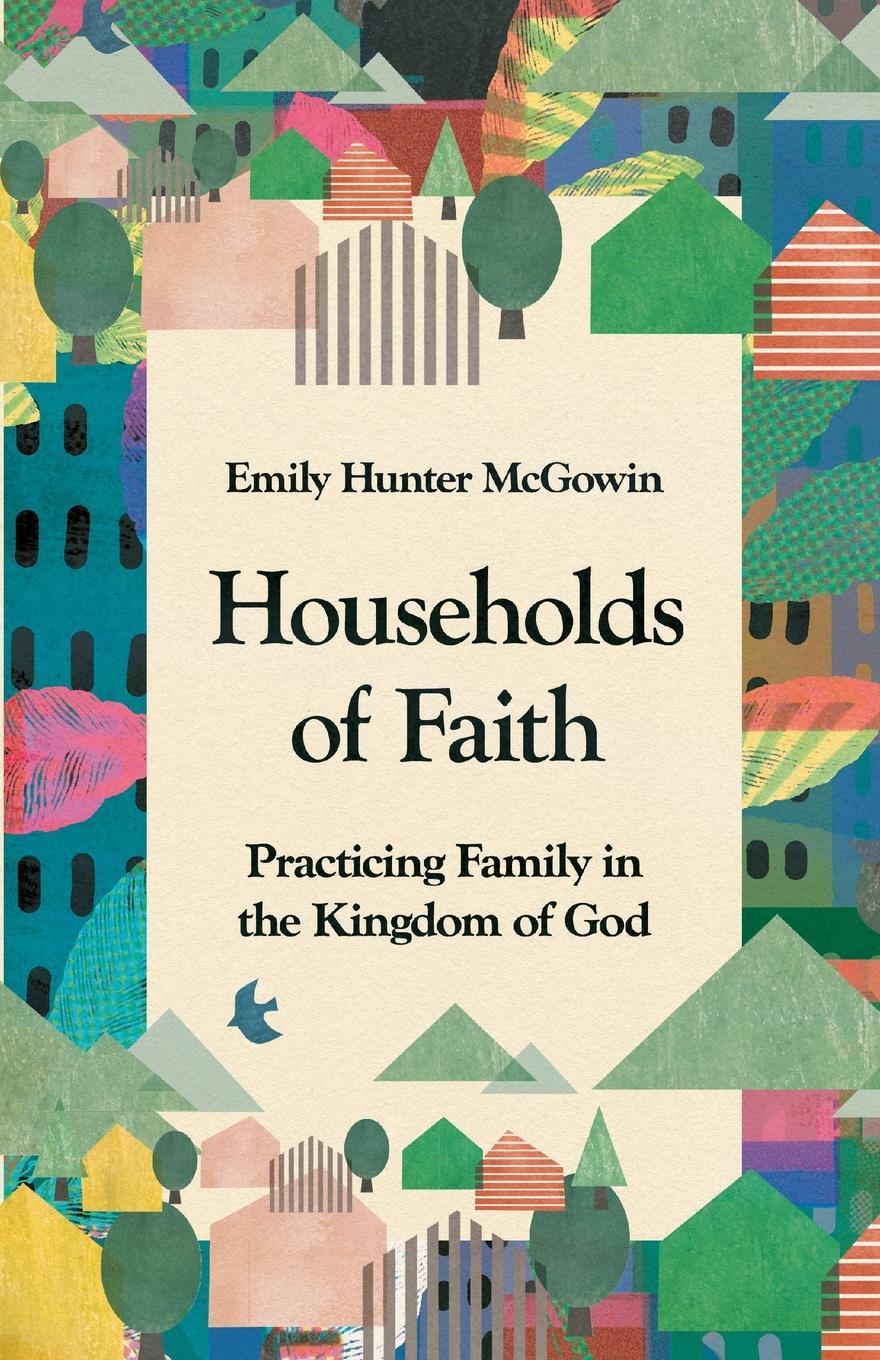 Emily Hunter McGowin

Households of Faith

Practicing Family in the Kingdom of God